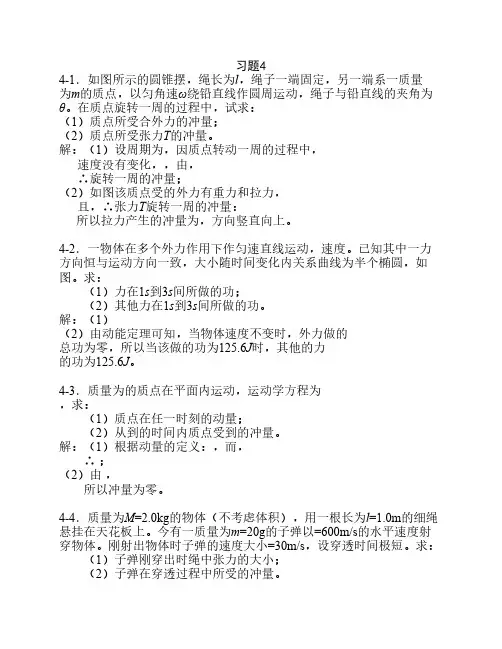 习题4

4-1．如图所示的圆锥摆，绳长为$l$，绳子一端固定，另一端系一质量为$m$的质点，以匀角速$\omega$绕铅直线作圆周运动，绳子与铅直线的夹角为$\theta$。在质点旋转一周的过程中，试求：
（1）质点所受合外力的冲量；
（2）质点所受张力$T$的冲量。
解：（1）设周期为，因质点转动一周的过程中，
速度没有变化，，由，
∴旋转一周的冲量；
（2）如图该质点受的外力有重力和拉力，
且，∴张力$T$旋转一周的冲量：
所以拉力产生的冲量为，方向竖直向上。

4-2．一物体在多个外力作用下作匀速直线运动，速度。已知其中一力方向恒与运动方向一致，大小随时间变化内关系曲线为半个椭圆，如图。求：
（1）力在1$s$到3$s$间所做的功；
（2）其他力在1$s$到3$s$间所做的功。
解：（1）
（2）由动能定理可知，当物体速度不变时，外力做的总功为零，所以当该做的功为125.6$J$时，其他的力的功为125.6$J$。

4-3．质量为的质点在平面内运动，运动学方程为，求：
（1）质点在任一时刻的动量；
（2）从到的时间内质点受到的冲量。
解：（1）根据动量的定义：，而，
∴；
（2）由，
所以冲量为零。

4-4．质量为$M$=2.0kg的物体（不考虑体积），用一根长为$l$=1.0m的细绳悬挂在天花板上。今有一质量为$m$=20g的子弹以=600m/s的水平速度射穿物体。刚射出物体时子弹的速度大小=30m/s，设穿透时间极短。求：
（1）子弹刚穿出时绳中张力的大小；
（2）子弹在穿透过程中所受的冲量。